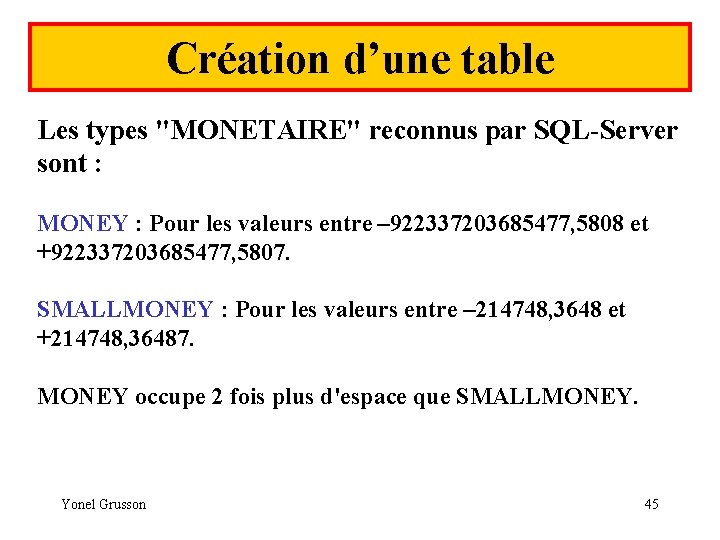 Création d’une table

Les types "MONETAIRE" reconnus par SQL-Server sont :

MONEY : Pour les valeurs entre –922337203685477,5808 et +922337203685477,5807.

SMALLMONEY : Pour les valeurs entre –214748,3648 et +214748,36487.

MONEY occupe 2 fois plus d'espace que SMALLMONEY.

Yonel Grusson

45